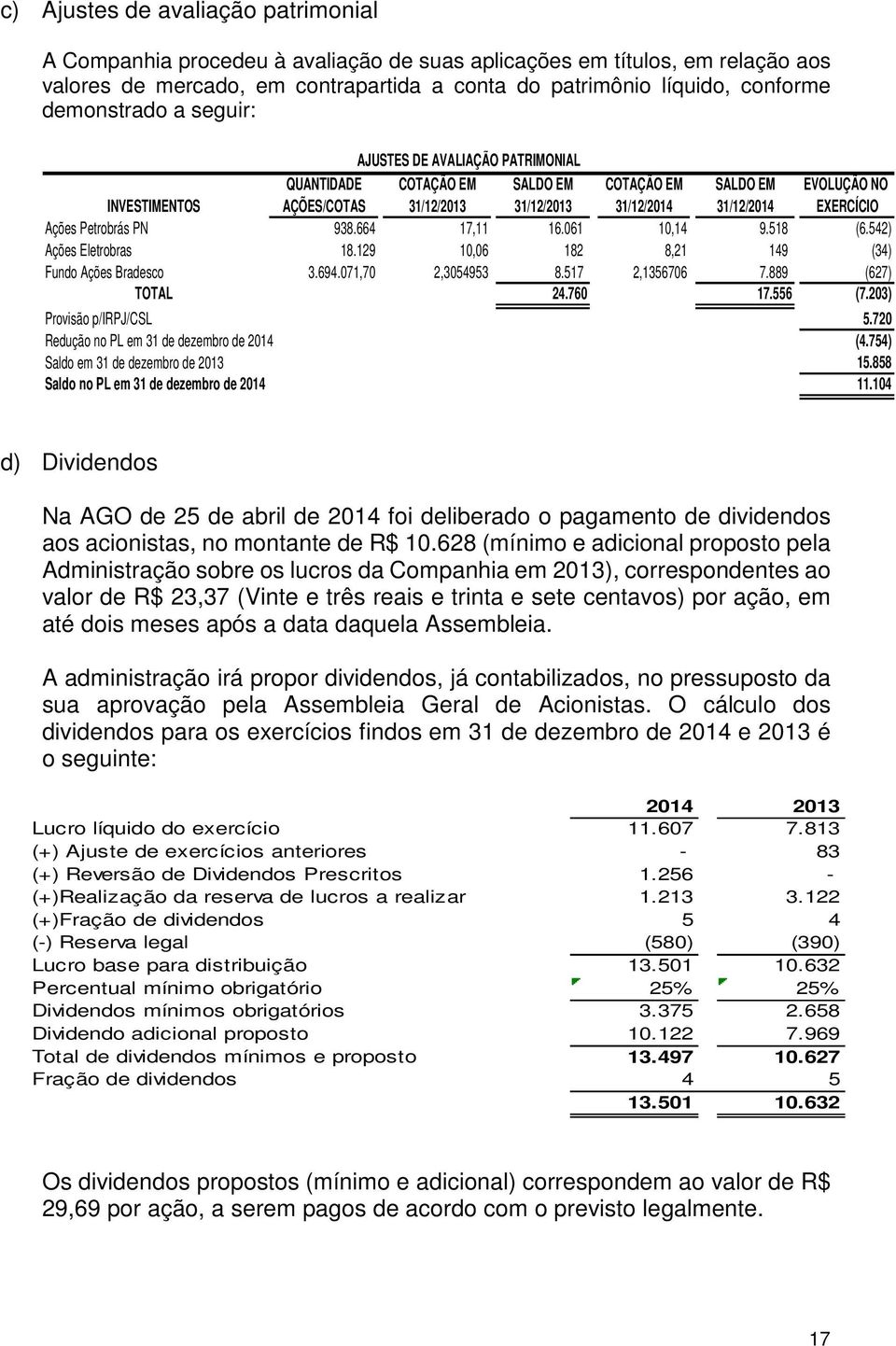 c) Ajustes de avaliação patrimonial

A Companhia procedeu à avaliação de suas aplicações em títulos, em relação aos valores de mercado, em contrapartida a conta do patrimônio líquido, conforme demonstrado a seguir:

AJUSTES DE AVALIAÇÃO PATRIMONIAL

| INVESTIMENTOS | QUANTIDADE AÇÕES/COTAS | COTAÇÃO EM 31/12/2013 | SALDO EM 31/12/2013 | COTAÇÃO EM 31/12/2014 | SALDO EM 31/12/2014 | EVOLUÇÃO NO EXERCÍCIO |
|---|---|---|---|---|---|---|
| Ações Petrobrás PN | 938.664 | 17,11 | 16.061 | 10,14 | 9.518 | (6.542) |
| Ações Eletrobras | 18.129 | 10,06 | 182 | 8,21 | 149 | (34) |
| Fundo Ações Bradesco | 3.694.071,70 | 2,3054953 | 8.517 | 2,1356706 | 7.889 | (627) |
| TOTAL | | | 24.760 | | 17.556 | (7.203) |
| Provisão p/IRPJ/CSL | | | | | | 5.720 |
| Redução no PL em 31 de dezembro de 2014 | | | | | | (4.754) |
| Saldo em 31 de dezembro de 2013 | | | | | | 15.858 |
| Saldo no PL em 31 de dezembro de 2014 | | | | | | 11.104 |

d) Dividendos

Na AGO de 25 de abril de 2014 foi deliberado o pagamento de dividendos aos acionistas, no montante de R$ 10.628 (mínimo e adicional proposto pela Administração sobre os lucros da Companhia em 2013), correspondentes ao valor de R$ 23,37 (Vinte e três reais e trinta e sete centavos) por ação, em até dois meses após a data daquela Assembleia.

A administração irá propor dividendos, já contabilizados, no pressuposto da sua aprovação pela Assembleia Geral de Acionistas. O cálculo dos dividendos para os exercícios findos em 31 de dezembro de 2014 e 2013 é o seguinte:

| | 2014 | 2013 |
|---|---|---|
| Lucro líquido do exercício | 11.607 | 7.813 |
| (+) Ajuste de exercícios anteriores | - | 83 |
| (+) Reversão de Dividendos Prescritos | 1.256 | - |
| (+)Realização da reserva de lucros a realizar | 1.213 | 3.122 |
| (+)Fração de dividendos | 5 | 4 |
| (-) Reserva legal | (580) | (390) |
| Lucro base para distribuição | 13.501 | 10.632 |
| Percentual mínimo obrigatório | 25% | 25% |
| Dividendos mínimos obrigatórios | 3.375 | 2.658 |
| Dividendo adicional proposto | 10.122 | 7.969 |
| Total de dividendos mínimos e proposto | 13.497 | 10.627 |
| Fração de dividendos | 4 | 5 |
| | 13.501 | 10.632 |

Os dividendos propostos (mínimo e adicional) correspondem ao valor de R$ 29,69 por ação, a serem pagos de acordo com o previsto legalmente.

17